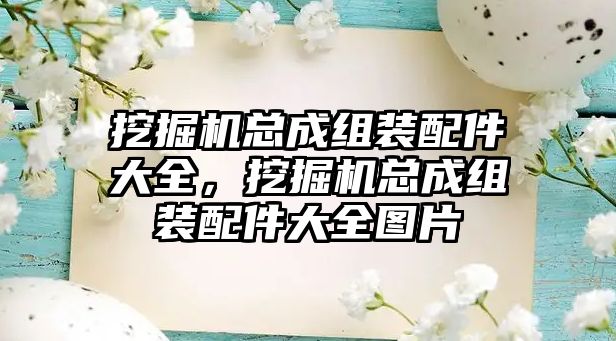 挖掘机总成组装配件大全，挖掘机总成组装配件大全图片